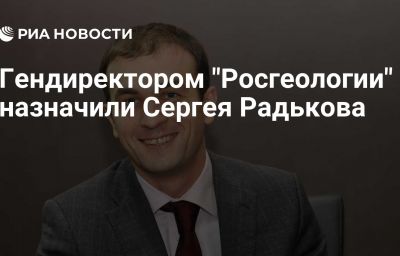 РИА НОВОСТИ

Гендиректором "Росгеологии" назначили Сергея Радькова